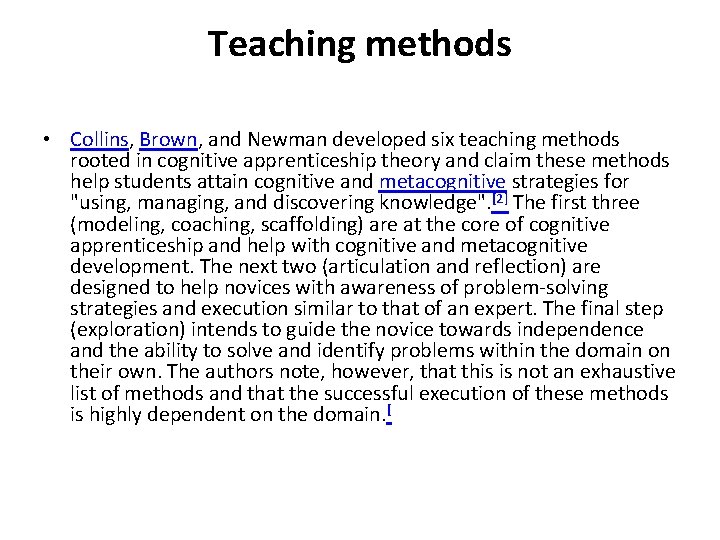 Teaching methods

• Collins, Brown, and Newman developed six teaching methods rooted in cognitive apprenticeship theory and claim these methods help students attain cognitive and metacognitive strategies for "using, managing, and discovering knowledge".[2] The first three (modeling, coaching, scaffolding) are at the core of cognitive apprenticeship and help with cognitive and metacognitive development. The next two (articulation and reflection) are designed to help novices with awareness of problem-solving strategies and execution similar to that of an expert. The final step (exploration) intends to guide the novice towards independence and the ability to solve and identify problems within the domain on their own. The authors note, however, that this is not an exhaustive list of methods and that the successful execution of these methods is highly dependent on the domain.[